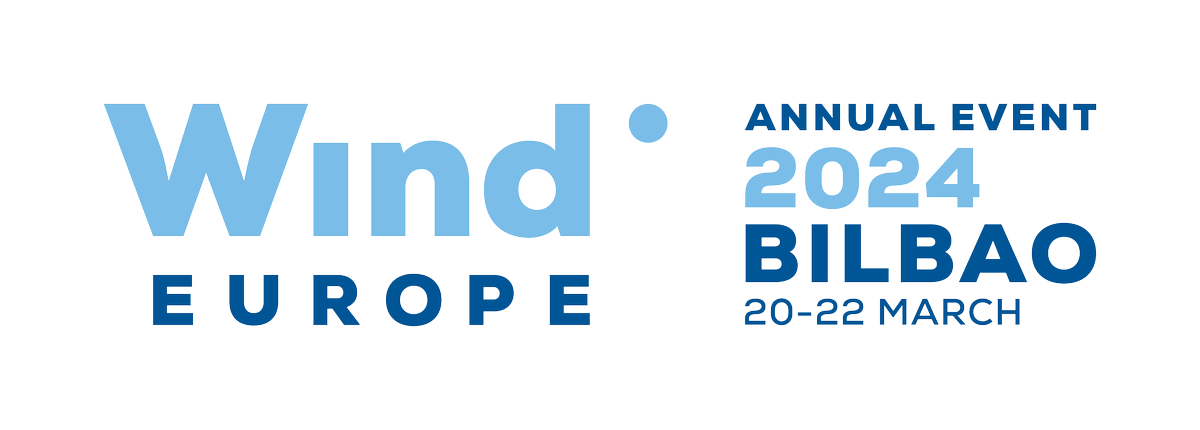 Wind
EUROPE

ANNUAL EVENT
2024
BILBAO
20-22 MARCH